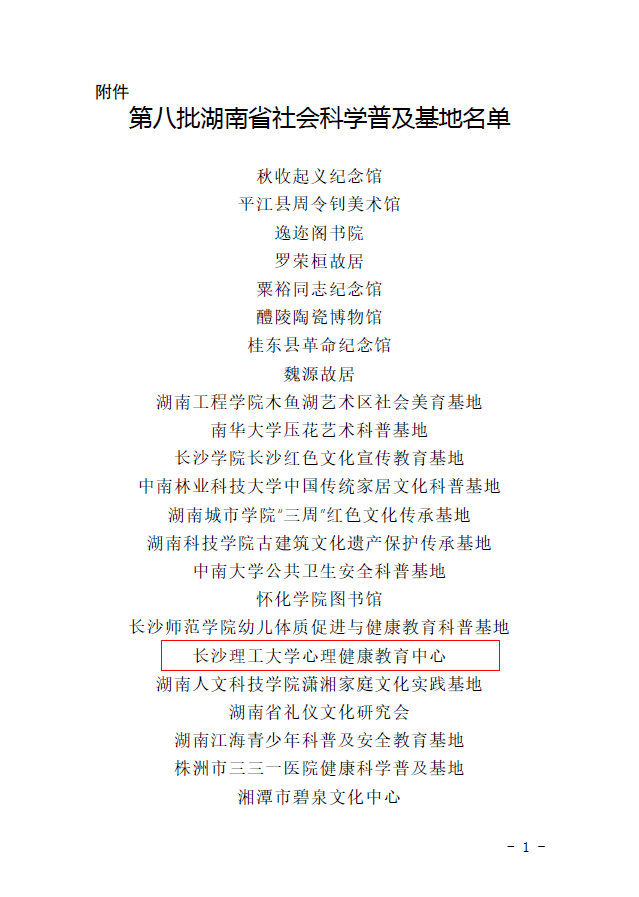 附件

第八批湖南省社会科学普及基地名单

秋收起义纪念馆

平江县周令钊美术馆

逸迩阁书院

罗荣桓故居

粟裕同志纪念馆

醴陵陶瓷博物馆

桂东县革命纪念馆

魏源故居

湖南工程学院木鱼湖艺术区社会美育基地

南华大学压花艺术科普基地

长沙学院长沙红色文化宣传教育基地

中南林业科技大学中国传统家居文化科普基地

湖南城市学院"三周"红色文化传承基地

湖南科技学院古建筑文化遗产保护传承基地

中南大学公共卫生安全科普基地

怀化学院图书馆

长沙师范学院幼儿体质促进与健康教育科普基地

长沙理工大学心理健康教育中心

湖南人文科技学院潇湘家庭文化实践基地

湖南省礼仪文化研究会

湖南江海青少年科普及安全教育基地

株洲市三三一医院健康科学普及基地

湘潭市碧泉文化中心

- 1 -